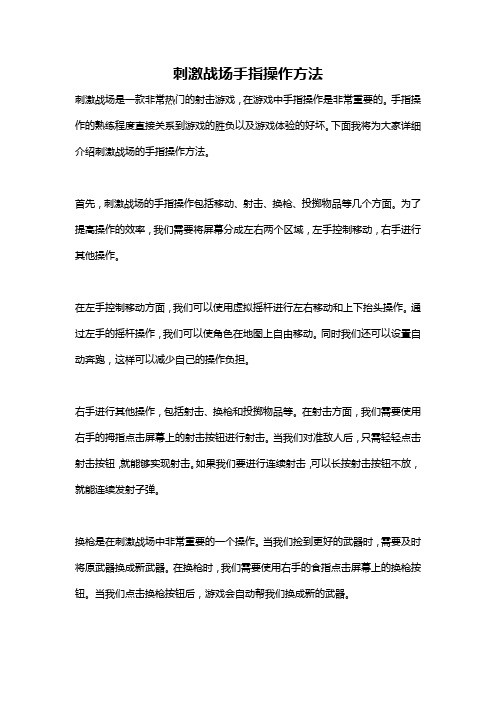 刺激战场手指操作方法

刺激战场是一款非常热门的射击游戏，在游戏中手指操作是非常重要的。手指操作的熟练程度直接关系到游戏的胜负以及游戏体验的好坏。下面我将为大家详细介绍刺激战场的手指操作方法。

首先，刺激战场的手指操作包括移动、射击、换枪、投掷物品等几个方面。为了提高操作的效率，我们需要将屏幕分成左右两个区域，左手控制移动，右手进行其他操作。

在左手控制移动方面，我们可以使用虚拟摇杆进行左右移动和上下抬头操作。通过左手的摇杆操作，我们可以使角色在地图上自由移动。同时我们还可以设置自动奔跑，这样可以减少自己的操作负担。

右手进行其他操作，包括射击、换枪和投掷物品等。在射击方面，我们需要使用右手的拇指点击屏幕上的射击按钮进行射击。当我们对准敌人后，只需轻轻点击射击按钮，就能够实现射击。如果我们要进行连续射击，可以长按射击按钮不放，就能连续发射子弹。

换枪是在刺激战场中非常重要的一个操作。当我们捡到更好的武器时，需要及时将原武器换成新武器。在换枪时，我们需要使用右手的食指点击屏幕上的换枪按钮。当我们点击换枪按钮后，游戏会自动帮我们换成新的武器。